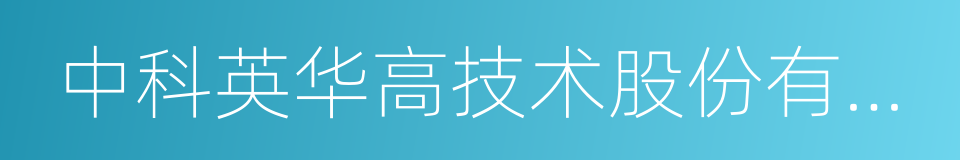 中科英华高技术股份有...